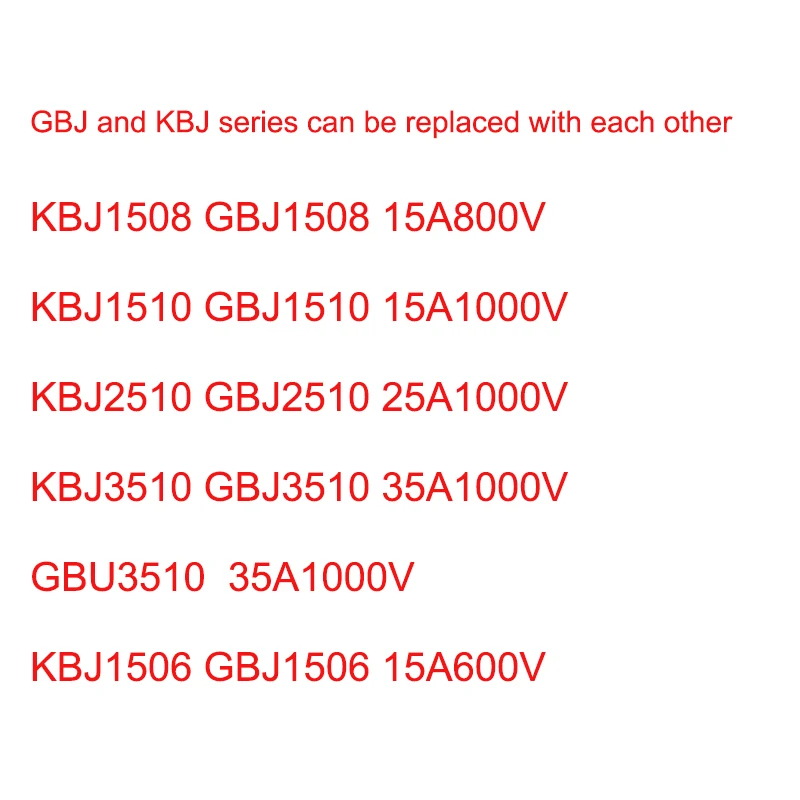 GBJ and KBJ series can be replaced with each other

KBJ1508 GBJ1508 15A800V

KBJ1510 GBJ1510 15A1000V

KBJ2510 GBJ2510 25A1000V

KBJ3510 GBJ3510 35A1000V

GBU3510 35A1000V

KBJ1506 GBJ1506 15A600V